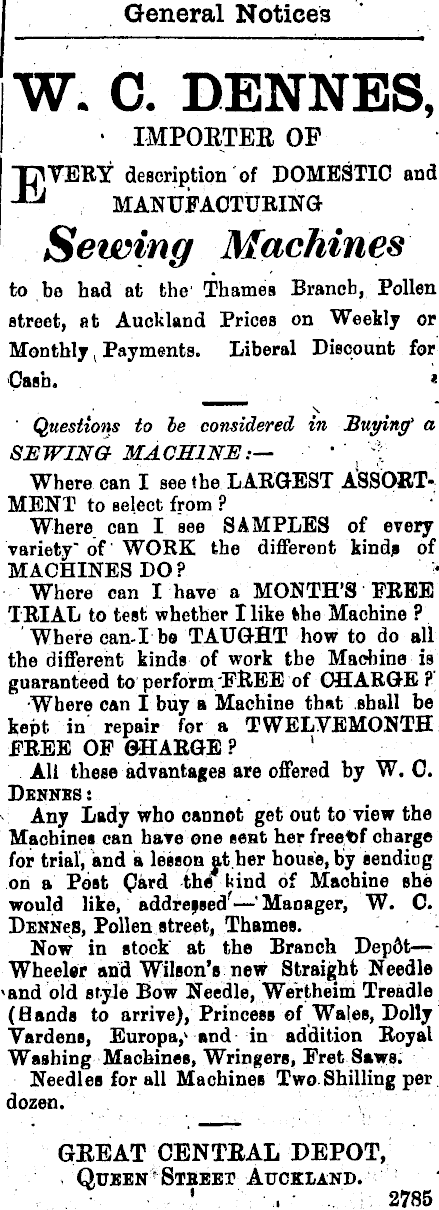 General Notices

W. C. DENNES,

IMPORTER OF

EVERY description of DOMESTIC and MANUFACTURING

Sewing Machines

to be had at the Thames Branch, Pollen street, at Auckland Prices on Weekly or Monthly Payments. Liberal Discount for Cash.

Questions to be considered in Buying a SEWING MACHINE:—

Where can I see the LARGEST ASSORTMENT to select from?

Where can I see SAMPLES of every variety of WORK the different kinds of MACHINES DO?

Where can I have a MONTH'S FREE TRIAL to test whether I like the Machine?

Where can I be TAUGHT how to do all the different kinds of work the Machine is guaranteed to perform FREE of CHARGE?

Where can I buy a Machine that shall be kept in repair for a TWELVEMONTH FREE OF CHARGE?

All these advantages are offered by W. C. DENNES:

Any Lady who cannot get out to view the Machines can have one sent her free of charge for trial, and a lesson at her house, by sending on a Post Card the kind of Machine she would like, addressed—Manager, W. C. DENNES, Pollen street, Thames.

Now in stock at the Branch Depôt—Wheeler and Wilson's new Straight Needle and old style Bow Needle, Wertheim Treadle (Hands to arrive), Princess of Wales, Dolly Vardens, Europa, and in addition Royal Washing Machines, Wringers, Fret Saws.

Needles for all Machines Two Shilling per dozen.

GREAT CENTRAL DEPOT,
QUEEN STREET AUCKLAND.

2785